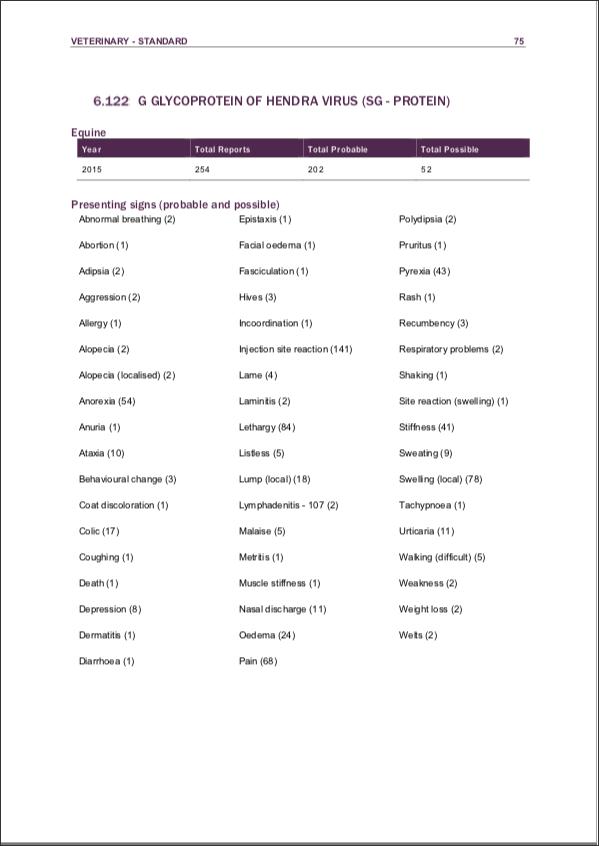 VETERINARY - STANDARD 75

6.122 G GLYCOPROTEIN OF HENDRA VIRUS (SG - PROTEIN)

Equine

| Year | Total Reports | Total Probable | Total Possible |
|---|---|---|---|
| 2015 | 254 | 202 | 52 |

Presenting signs (probable and possible)

Abnormal breathing (2)
Abortion (1)
Adipsia (2)
Aggression (2)
Allergy (1)
Alopecia (2)
Alopecia (localised) (2)
Anorexia (54)
Anuria (1)
Ataxia (10)
Behavioural change (3)
Coat discoloration (1)
Colic (17)
Coughing (1)
Death (1)
Depression (8)
Dermatitis (1)
Diarrhoea (1)

Epistaxis (1)
Facial oedema (1)
Fasciculation (1)
Hives (3)
Incoordination (1)
Injection site reaction (141)
Lame (4)
Laminitis (2)
Lethargy (84)
Listless (5)
Lump (local) (18)
Lymphadenitis - 107 (2)
Malaise (5)
Metritis (1)
Muscle stiffness (1)
Nasal discharge (11)
Oedema (24)
Pain (68)

Polydipsia (2)
Pruritus (1)
Pyrexia (43)
Rash (1)
Recumbency (3)
Respiratory problems (2)
Shaking (1)
Site reaction (swelling) (1)
Stiffness (41)
Sweating (9)
Swelling (local) (78)
Tachypnoea (1)
Urticaria (11)
Walking (difficult) (5)
Weakness (2)
Weight loss (2)
Welts (2)